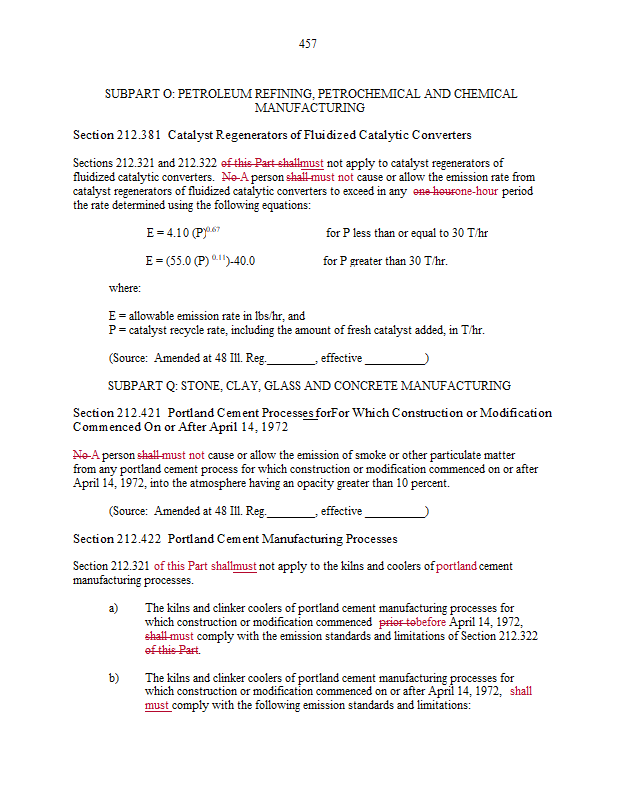 457

SUBPART O: PETROLEUM REFINING, PETROCHEMICAL AND CHEMICAL MANUFACTURING

Section 212.381 Catalyst Regenerators of Fluidized Catalytic Converters

Sections 212.321 and 212.322 of this Part shallmust not apply to catalyst regenerators of fluidized catalytic converters. No A person shall must not cause or allow the emission rate from catalyst regenerators of fluidized catalytic converters to exceed in any one hourone-hour period the rate determined using the following equations:

$E = 4.10 (P)^{0.67}$ for P less than or equal to 30 T/hr

$E = (55.0 (P)^{0.11})-40.0$ for P greater than 30 T/hr.

where:

E = allowable emission rate in lbs/hr, and
P = catalyst recycle rate, including the amount of fresh catalyst added, in T/hr.

(Source: Amended at 48 Ill. Reg.________, effective __________)

SUBPART Q: STONE, CLAY, GLASS AND CONCRETE MANUFACTURING

Section 212.421 Portland Cement Processes forFor Which Construction or Modification Commenced On or After April 14, 1972

No A person shall must not cause or allow the emission of smoke or other particulate matter from any portland cement process for which construction or modification commenced on or after April 14, 1972, into the atmosphere having an opacity greater than 10 percent.

(Source: Amended at 48 Ill. Reg.________, effective __________)

Section 212.422 Portland Cement Manufacturing Processes

Section 212.321 of this Part shallmust not apply to the kilns and coolers of portland cement manufacturing processes.

a) The kilns and clinker coolers of portland cement manufacturing processes for which construction or modification commenced prior tobefore April 14, 1972, shall must comply with the emission standards and limitations of Section 212.322 of this Part.

b) The kilns and clinker coolers of portland cement manufacturing processes for which construction or modification commenced on or after April 14, 1972, shall must comply with the following emission standards and limitations: